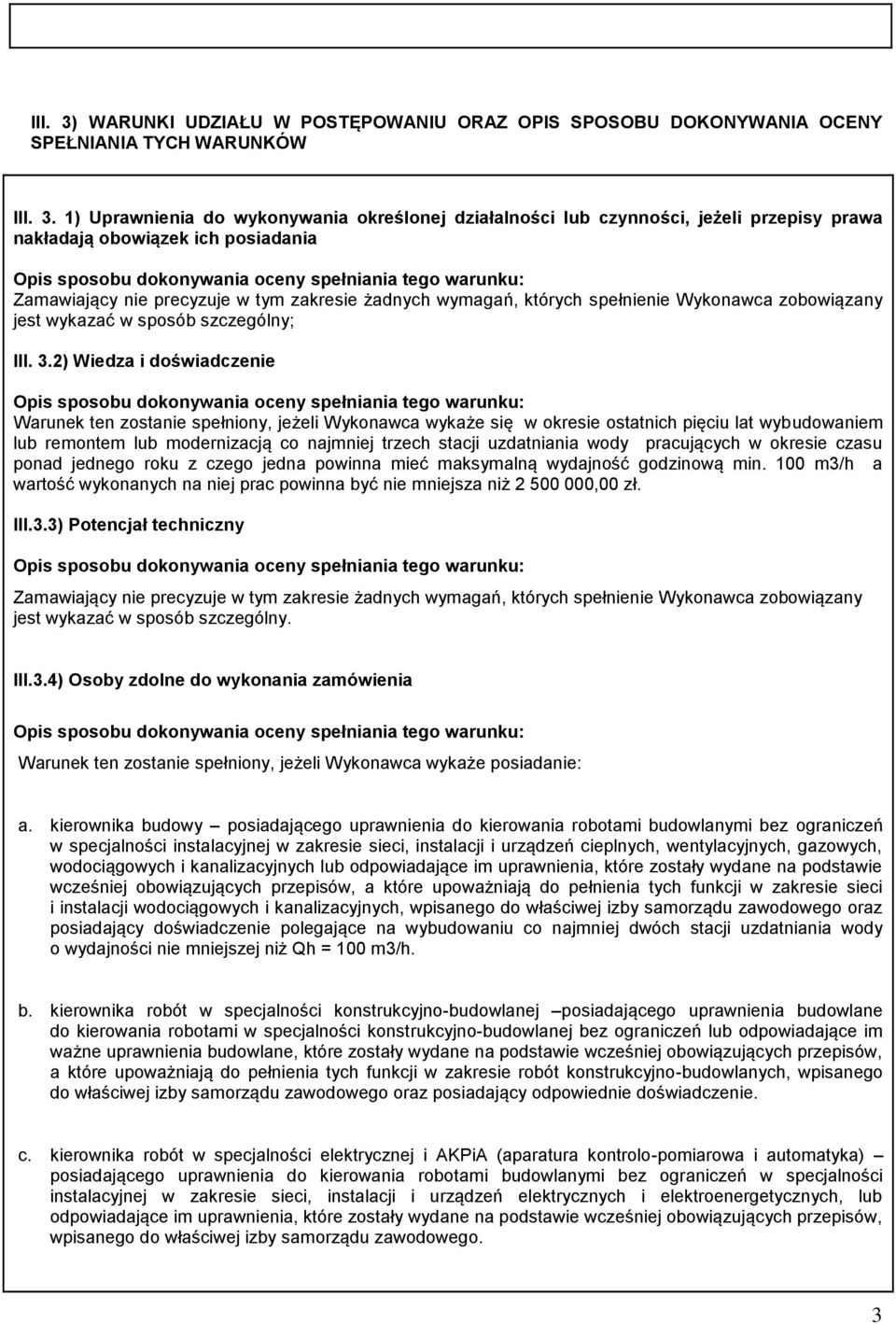 III. 3) WARUNKI UDZIAŁU W POSTĘPOWANIU ORAZ OPIS SPOSOBU DOKONYWANIA OCENY SPEŁNIANIA TYCH WARUNKÓW

III. 3. 1) Uprawnienia do wykonywania określonej działalności lub czynności, jeżeli przepisy prawa nakładają obowiązek ich posiadania

Opis sposobu dokonywania oceny spełniania tego warunku:
Zamawiający nie precyzuje w tym zakresie żadnych wymagań, których spełnienie Wykonawca zobowiązany jest wykazać w sposób szczególny;

III. 3.2) Wiedza i doświadczenie

Opis sposobu dokonywania oceny spełniania tego warunku:
Warunek ten zostanie spełniony, jeżeli Wykonawca wykaże się w okresie ostatnich pięciu lat wybudowaniem lub remontem lub modernizacją co najmniej trzech stacji uzdatniania wody pracujących w okresie czasu ponad jednego roku z czego jedna powinna mieć maksymalną wydajność godzinową min. 100 m3/h a wartość wykonanych na niej prac powinna być nie mniejsza niż 2 500 000,00 zł.

III.3.3) Potencjał techniczny

Opis sposobu dokonywania oceny spełniania tego warunku:

Zamawiający nie precyzuje w tym zakresie żadnych wymagań, których spełnienie Wykonawca zobowiązany jest wykazać w sposób szczególny.

III.3.4) Osoby zdolne do wykonania zamówienia

Opis sposobu dokonywania oceny spełniania tego warunku:

Warunek ten zostanie spełniony, jeżeli Wykonawca wykaże posiadanie:

a. kierownika budowy – posiadającego uprawnienia do kierowania robotami budowlanymi bez ograniczeń w specjalności instalacyjnej w zakresie sieci, instalacji i urządzeń cieplnych, wentylacyjnych, gazowych, wodociągowych i kanalizacyjnych lub odpowiadające im uprawnienia, które zostały wydane na podstawie wcześniej obowiązujących przepisów, a które upoważniają do pełnienia tych funkcji w zakresie sieci i instalacji wodociągowych i kanalizacyjnych, wpisanego do właściwej izby samorządu zawodowego oraz posiadający doświadczenie polegające na wybudowaniu co najmniej dwóch stacji uzdatniania wody o wydajności nie mniejszej niż Qh = 100 m3/h.

b. kierownika robót w specjalności konstrukcyjno-budowlanej –posiadającego uprawnienia budowlane do kierowania robotami w specjalności konstrukcyjno-budowlanej bez ograniczeń lub odpowiadające im ważne uprawnienia budowlane, które zostały wydane na podstawie wcześniej obowiązujących przepisów, a które upoważniają do pełnienia tych funkcji w zakresie robót konstrukcyjno-budowlanych, wpisanego do właściwej izby samorządu zawodowego oraz posiadający odpowiednie doświadczenie.

c. kierownika robót w specjalności elektrycznej i AKPiA (aparatura kontrolo-pomiarowa i automatyka) – posiadającego uprawnienia do kierowania robotami budowlanymi bez ograniczeń w specjalności instalacyjnej w zakresie sieci, instalacji i urządzeń elektrycznych i elektroenergetycznych, lub odpowiadające im uprawnienia, które zostały wydane na podstawie wcześniej obowiązujących przepisów, wpisanego do właściwej izby samorządu zawodowego.

3